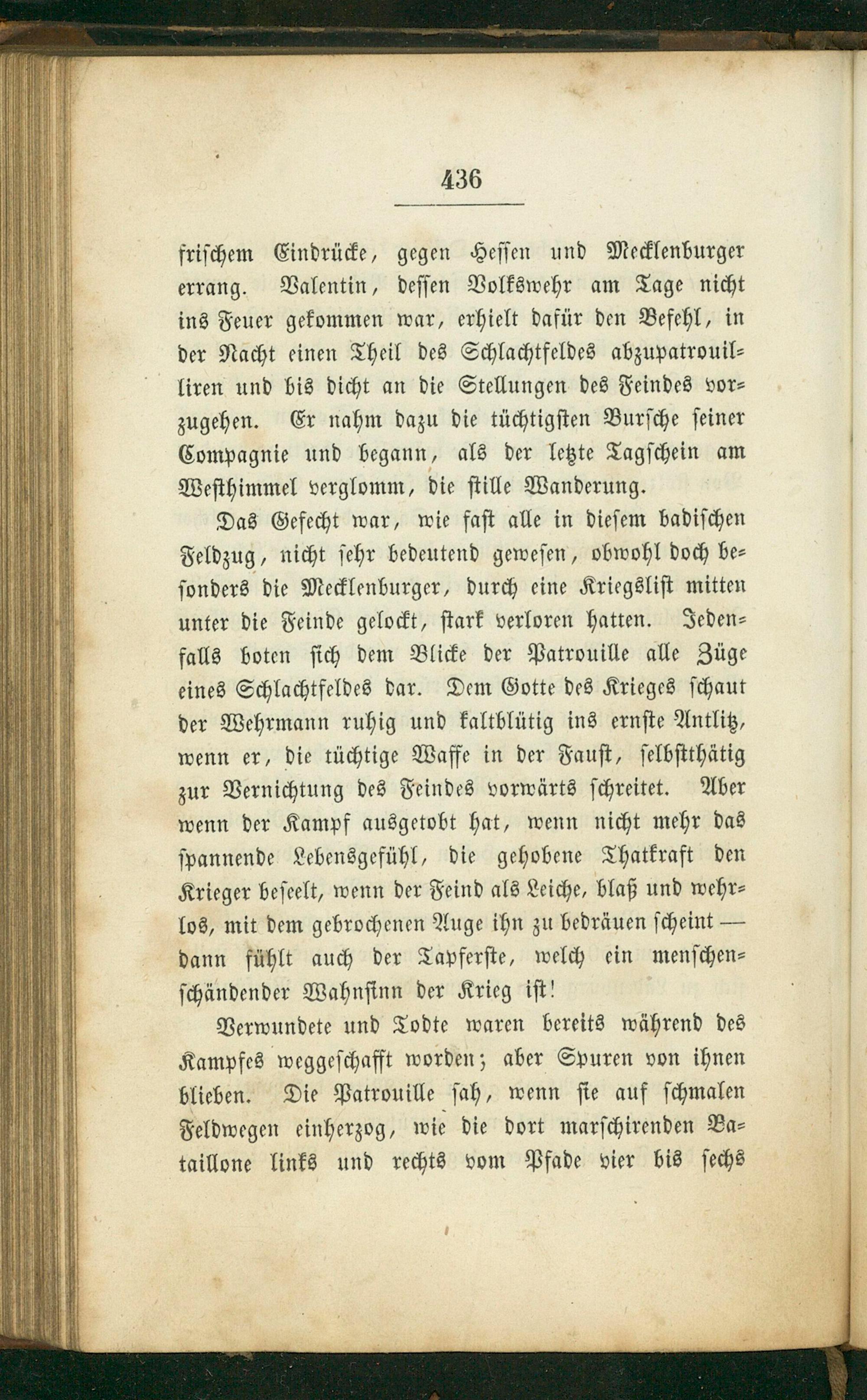 436

frischem Eindrücke, gegen Hessen und Mecklenburger errang. Valentin, dessen Volkswehr am Tage nicht ins Feuer gekommen war, erhielt dafür den Befehl, in der Nacht einen Theil des Schlachtfeldes abzupatrouilliren und bis dicht an die Stellungen des Feindes vorzugehen. Er nahm dazu die tüchtigsten Bursche seiner Compagnie und begann, als der letzte Tagschein am Westhimmel verglomm, die stille Wanderung.

Das Gefecht war, wie fast alle in diesem badischen Feldzug, nicht sehr bedeutend gewesen, obwohl doch besonders die Mecklenburger, durch eine Kriegslist mitten unter die Feinde gelockt, stark verloren hatten. Jedenfalls boten sich dem Blicke der Patrouille alle Züge eines Schlachtfeldes dar. Dem Gotte des Krieges schaut der Wehrmann ruhig und kaltblütig ins ernste Antlitz, wenn er, die tüchtige Waffe in der Faust, selbstthätig zur Vernichtung des Feindes vorwärts schreitet. Aber wenn der Kampf ausgetobt hat, wenn nicht mehr das spannende Lebensgefühl, die gehobene Thatkraft den Krieger beseelt, wenn der Feind als Leiche, blaß und wehrlos, mit dem gebrochenen Auge ihn zu bedräuen scheint — dann fühlt auch der Tapferste, welch ein menschenschändender Wahnsinn der Krieg ist!

Verwundete und Todte waren bereits während des Kampfes weggeschafft worden; aber Spuren von ihnen blieben. Die Patrouille sah, wenn sie auf schmalen Feldwegen einherzog, wie die dort marschirenden Bataillone links und rechts vom Pfade vier bis sechs